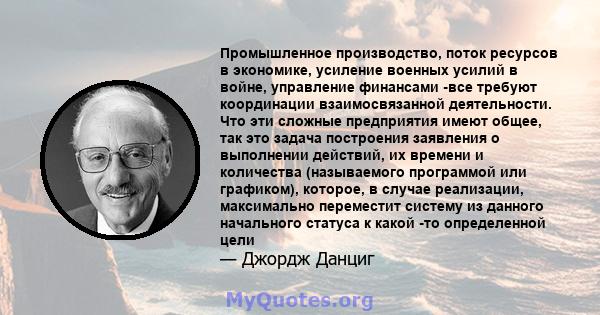 Промышленное производство, поток ресурсов в экономике, усиление военных усилий в войне, управление финансами -все требуют координации взаимосвязанной деятельности. Что эти сложные предприятия имеют общее, так это задача построения заявления о выполнении действий, их времени и количества (называемого программой или графиком), которое, в случае реализации, максимально переместит систему из данного начального статуса к какой -то определенной цели

— Джордж Данциг

MyQuotes.org